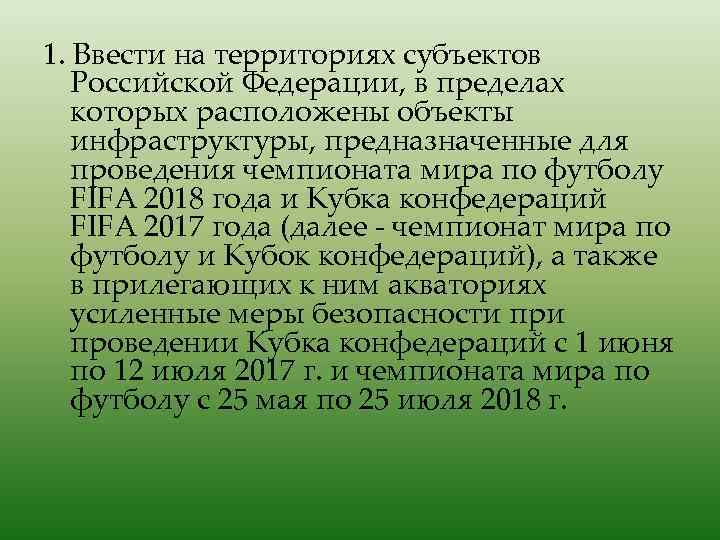 1. Ввести на территориях субъектов Российской Федерации, в пределах которых расположены объекты инфраструктуры, предназначенные для проведения чемпионата мира по футболу FIFA 2018 года и Кубка конфедераций FIFA 2017 года (далее - чемпионат мира по футболу и Кубок конфедераций), а также в прилегающих к ним акваториях усиленные меры безопасности при проведении Кубка конфедераций с 1 июня по 12 июля 2017 г. и чемпионата мира по футболу с 25 мая по 25 июля 2018 г.